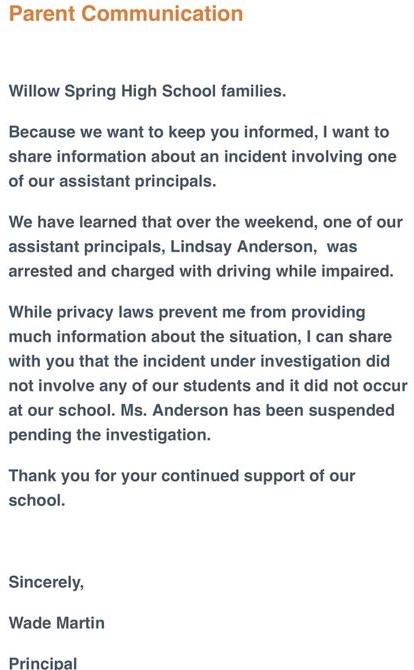 Parent Communication

Willow Spring High School families.

Because we want to keep you informed, I want to share information about an incident involving one of our assistant principals.

We have learned that over the weekend, one of our assistant principals, Lindsay Anderson, was arrested and charged with driving while impaired.

While privacy laws prevent me from providing much information about the situation, I can share with you that the incident under investigation did not involve any of our students and it did not occur at our school. Ms. Anderson has been suspended pending the investigation.

Thank you for your continued support of our school.

Sincerely,

Wade Martin

Principal